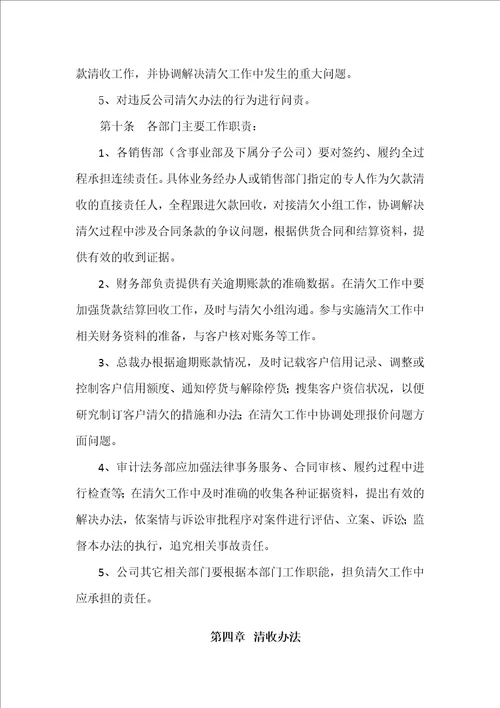 款清收工作，并协调解决清欠工作中发生的重大问题。

5、对违反公司清欠办法的行为进行问责。

第十条 各部门主要工作职责：

1、各销售部（含事业部及下属分子公司）要对签约、履约全过程承担连续责任。具体业务经办人或销售部门指定的专人作为欠款清收的直接责任人，全程跟进欠款回收，对接清欠小组工作，协调解决清欠过程中涉及合同条款的争议问题，根据供货合同和结算资料，提供有效的收到证据。

2、财务部负责提供有关逾期账款的准确数据。在清欠工作中要加强货款结算回收工作，及时与清欠小组沟通。参与实施清欠工作中相关财务资料的准备，与客户核对账务等工作。

3、总裁办根据逾期账款情况，及时记载客户信用记录、调整或控制客户信用额度、通知停货与解除停货；搜集客户资信状况，以便研究制订客户清欠的措施和办法；在清欠工作中协调处理报价问题方面问题。

4、审计法务部应加强法律事务服务、合同审核、履约过程中进行检查等；在清欠工作中及时准确的收集各种证据资料，提出有效的解决办法，依案情与诉讼审批程序对案件进行评估、立案、诉讼；监督本办法的执行，追究相关事故责任。

5、公司其它相关部门要根据本部门工作职能，担负清欠工作中应承担的责任。

第四章 清收办法